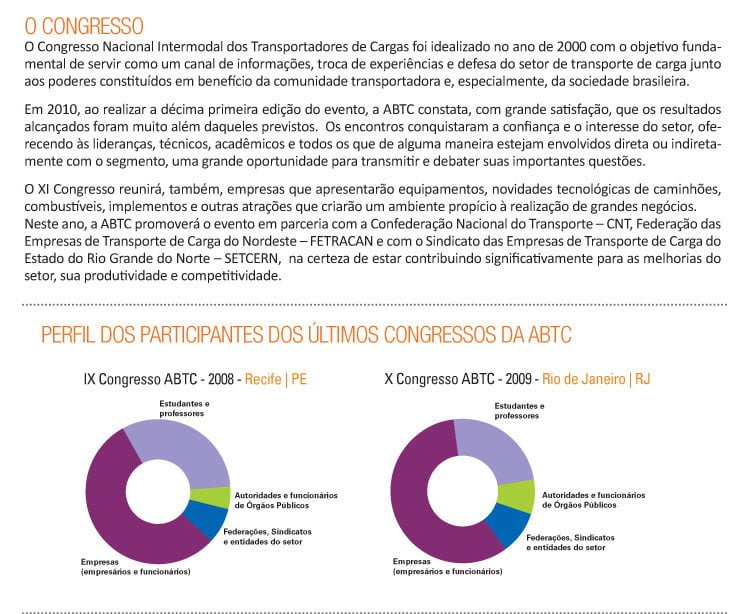 O CONGRESSO

O Congresso Nacional Intermodal dos Transportadores de Cargas foi idealizado no ano de 2000 com o objetivo fundamental de servir como um canal de informações, troca de experiências e defesa do setor de transporte de carga junto aos poderes constituídos em benefício da comunidade transportadora e, especialmente, da sociedade brasileira.

Em 2010, ao realizar a décima primeira edição do evento, a ABTC constata, com grande satisfação, que os resultados alcançados foram muito além daqueles previstos. Os encontros conquistaram a confiança e o interesse do setor, oferecendo às lideranças, técnicos, acadêmicos e todos os que de alguma maneira estejam envolvidos direta ou indiretamente com o segmento, uma grande oportunidade para transmitir e debater suas importantes questões.

O XI Congresso reunirá, também, empresas que apresentarão equipamentos, novidades tecnológicas de caminhões, combustíveis, implementos e outras atrações que criarão um ambiente propício à realização de grandes negócios. Neste ano, a ABTC promoverá o evento em parceria com a Confederação Nacional do Transporte – CNT, Federação das Empresas de Transporte de Carga do Nordeste – FETRACAN e com o Sindicato das Empresas de Transporte de Carga do Estado do Rio Grande do Norte – SETCERN, na certeza de estar contribuindo significativamente para as melhorias do setor, sua produtividade e competitividade.

PERFIL DOS PARTICIPANTES DOS ÚLTIMOS CONGRESSOS DA ABTC

IX Congresso ABTC - 2008 - Recife | PE

Estudantes e professores

Autoridades e funcionários de Órgãos Públicos

Federações, Sindicatos e entidades do setor

Empresas (empresários e funcionários)

X Congresso ABTC - 2009 - Rio de Janeiro | RJ

Estudantes e professores

Autoridades e funcionários de Órgãos Públicos

Federações, Sindicatos e entidades do setor

Empresas (empresários e funcionários)